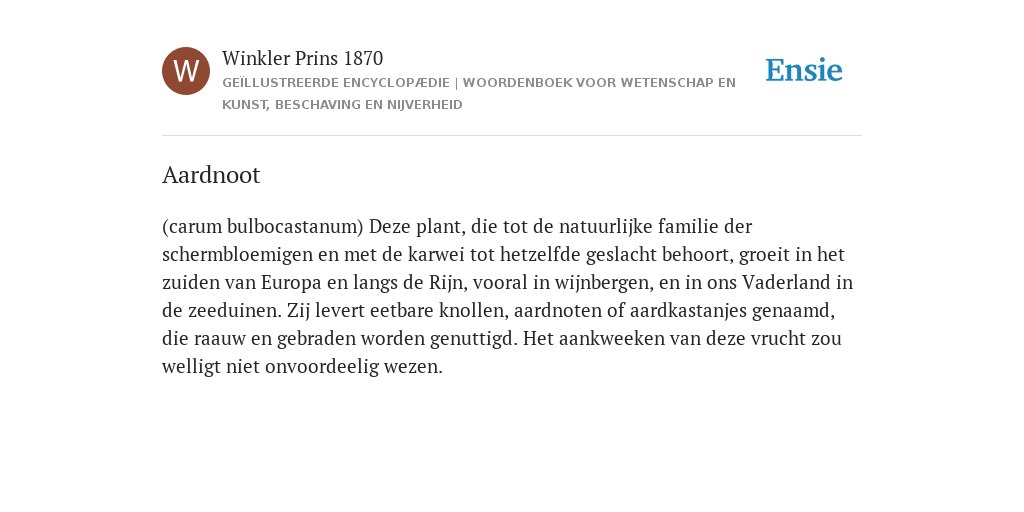 W

Winkler Prins 1870

GEÏLLUSTREERDE ENCYCLOPÆDIE | WOORDENBOEK VOOR WETENSCHAP EN KUNST, BESCHAVING EN NIJVERHEID

Ensie

Aardnoot

(carum bulbocastanum) Deze plant, die tot de natuurlijke familie der schermbloemigen en met de karwei tot hetzelfde geslacht behoort, groeit in het zuiden van Europa en langs de Rijn, vooral in wijnbergen, en in ons Vaderland in de zeeduinen. Zij levert eetbare knollen, aardnoten of aardkastanjes genaamd, die raauw en gebraden worden genuttigd. Het aankweeken van deze vrucht zou welligt niet onvoordeelig wezen.